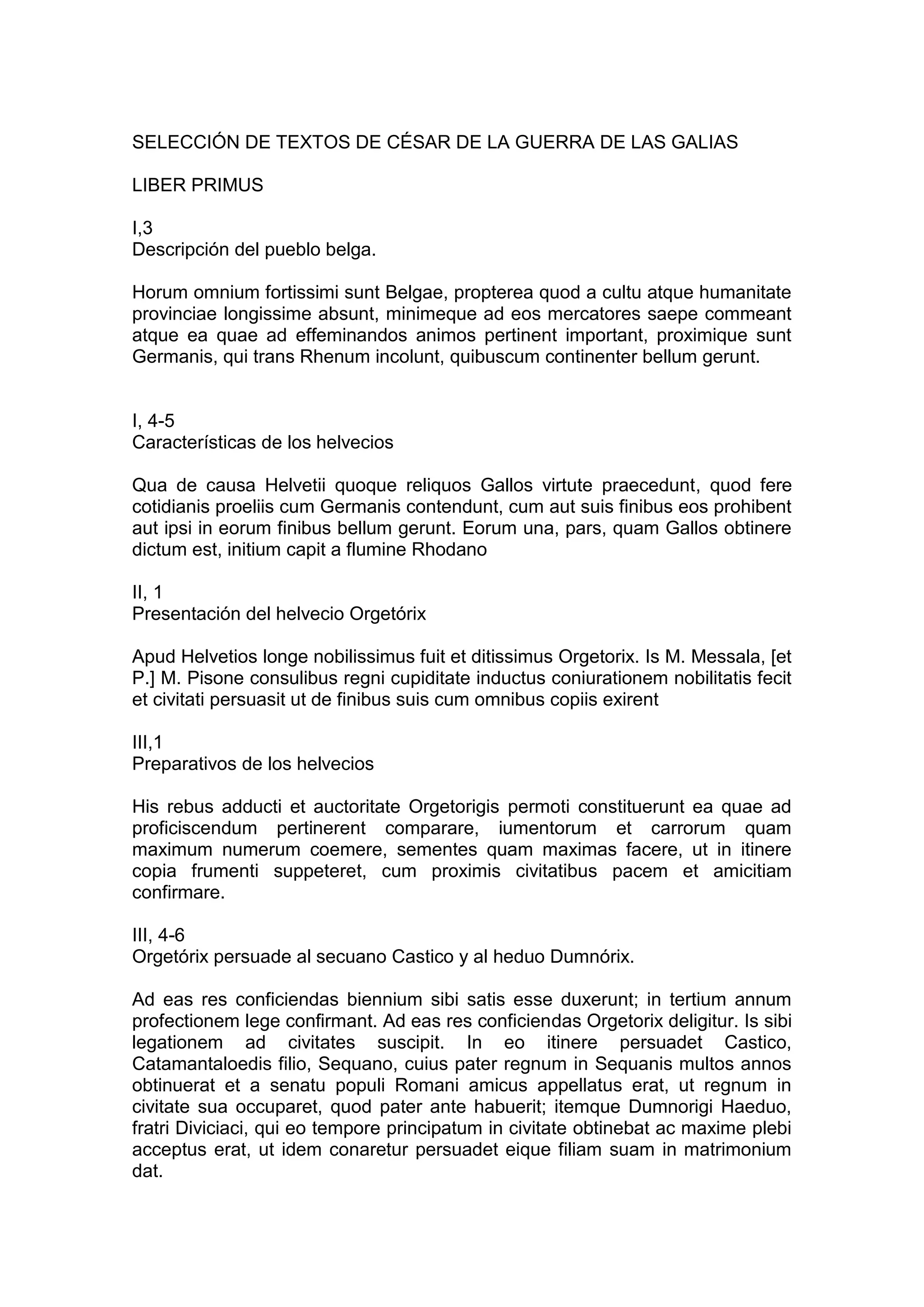 SELECCIÓN DE TEXTOS DE CÉSAR DE LA GUERRA DE LAS GALIAS

LIBER PRIMUS

I,3
Descripción del pueblo belga.

Horum omnium fortissimi sunt Belgae, propterea quod a cultu atque humanitate provinciae longissime absunt, minimeque ad eos mercatores saepe commeant atque ea quae ad effeminandos animos pertinent important, proximique sunt Germanis, qui trans Rhenum incolunt, quibuscum continenter bellum gerunt.

I, 4-5
Características de los helvecios

Qua de causa Helvetii quoque reliquos Gallos virtute praecedunt, quod fere cotidianis proeliis cum Germanis contendunt, cum aut suis finibus eos prohibent aut ipsi in eorum finibus bellum gerunt. Eorum una, pars, quam Gallos obtinere dictum est, initium capit a flumine Rhodano

II, 1
Presentación del helvecio Orgetórix

Apud Helvetios longe nobilissimus fuit et ditissimus Orgetorix. Is M. Messala, [et P.] M. Pisone consulibus regni cupiditate inductus coniurationem nobilitatis fecit et civitati persuasit ut de finibus suis cum omnibus copiis exirent

III,1
Preparativos de los helvecios

His rebus adducti et auctoritate Orgetorigis permoti constituerunt ea quae ad proficiscendum pertinerent comparare, iumentorum et carrorum quam maximum numerum coemere, sementes quam maximas facere, ut in itinere copia frumenti suppeteret, cum proximis civitatibus pacem et amicitiam confirmare.

III, 4-6
Orgetórix persuade al secuano Castico y al heduo Dumnórix.

Ad eas res conficiendas biennium sibi satis esse duxerunt; in tertium annum profectionem lege confirmant. Ad eas res conficiendas Orgetorix deligitur. Is sibi legationem ad civitates suscipit. In eo itinere persuadet Castico, Catamantaloedis filio, Sequano, cuius pater regnum in Sequanis multos annos obtinuerat et a senatu populi Romani amicus appellatus erat, ut regnum in civitate sua occuparet, quod pater ante habuerit; itemque Dumnorigi Haeduo, fratri Diviciaci, qui eo tempore principatum in civitate obtinebat ac maxime plebi acceptus erat, ut idem conaretur persuadet eique filiam suam in matrimonium dat.